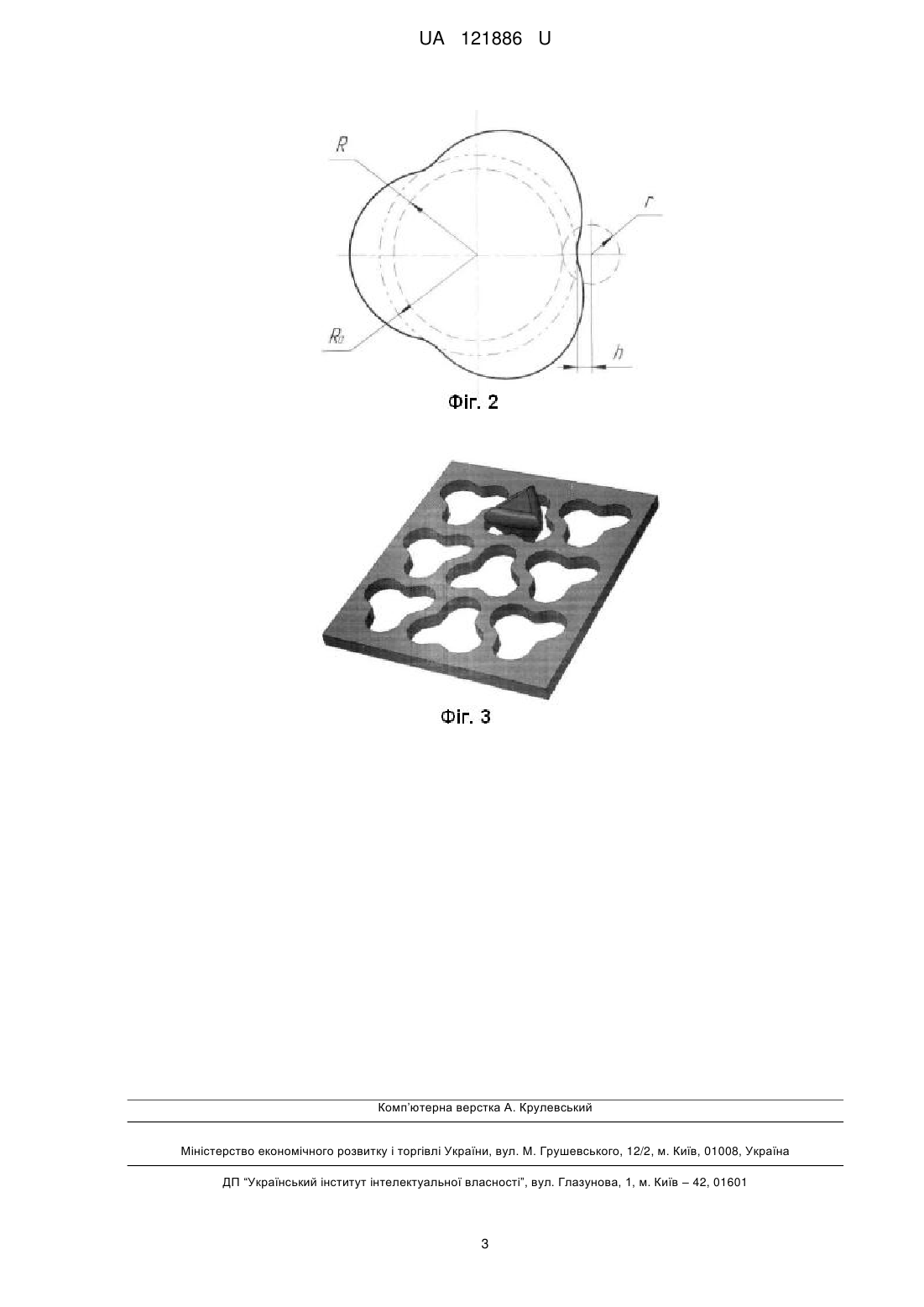 UA 121886 U

R

r

$R_0$

h

Фіг. 2

Фіг. 3

Комп'ютерна верстка А. Крулевський

Міністерство економічного розвитку і торгівлі України, вул. М. Грушевського, 12/2, м. Київ, 01008, Україна

ДП "Український інститут інтелектуальної власності", вул. Глазунова, 1, м. Київ – 42, 01601

3